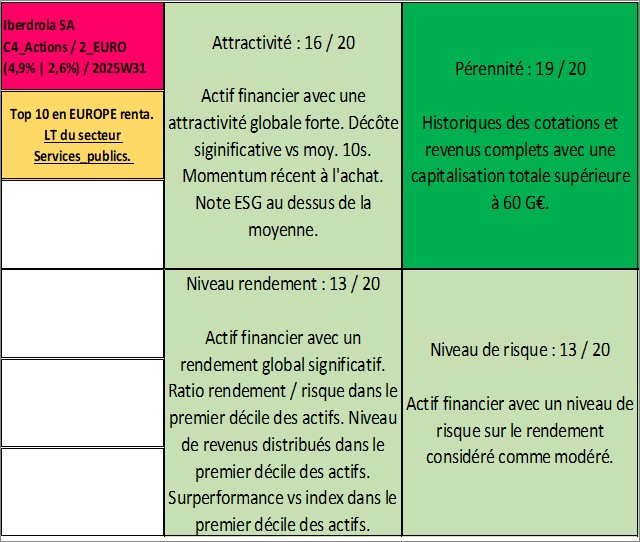 Iberdrola SA
C4_Actions / 2_EURO
(4,9% | 2,6%) / 2025W31

Top 10 en EUROPE renta. LT du secteur Services_publics.

Attractivité : 16 / 20

Actif financier avec une attractivité globale forte. Décôte siginificative vs moy. 10s. Momentum récent à l'achat. Note ESG au dessus de la moyenne.

Pérennité : 19 / 20

Historiques des cotations et revenus complets avec une capitalisation totale supérieure à 60 G€.

Niveau rendement : 13 / 20

Actif financier avec un rendement global significatif. Ratio rendement / risque dans le premier décile des actifs. Niveau de revenus distribués dans le premier décile des actifs. Surperformance vs index dans le premier décile des actifs.

Niveau de risque : 13 / 20

Actif financier avec un niveau de risque sur le rendement considéré comme modéré.